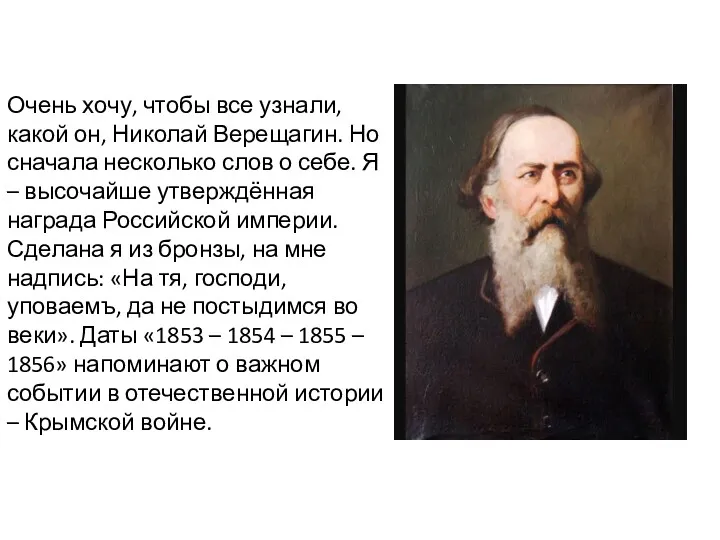 Очень хочу, чтобы все узнали, какой он, Николай Верещагин. Но сначала несколько слов о себе. Я – высочайше утверждённая награда Российской империи. Сделана я из бронзы, на мне надпись: «На тя, господи, уповаемъ, да не постыдимся во веки». Даты «1853 – 1854 – 1855 – 1856» напоминают о важном событии в отечественной истории – Крымской войне.